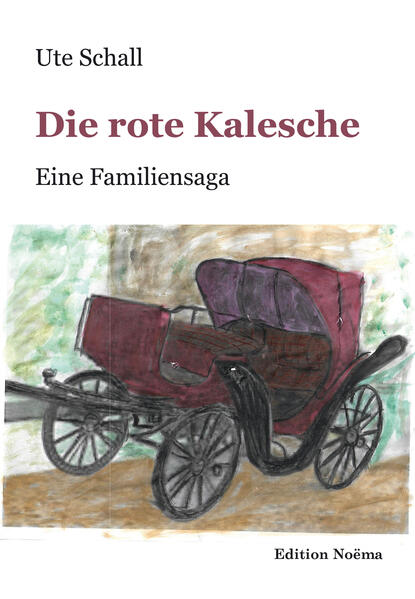 Ute Schall

Die rote Kalesche

Eine Familiensaga

Edition Noëma